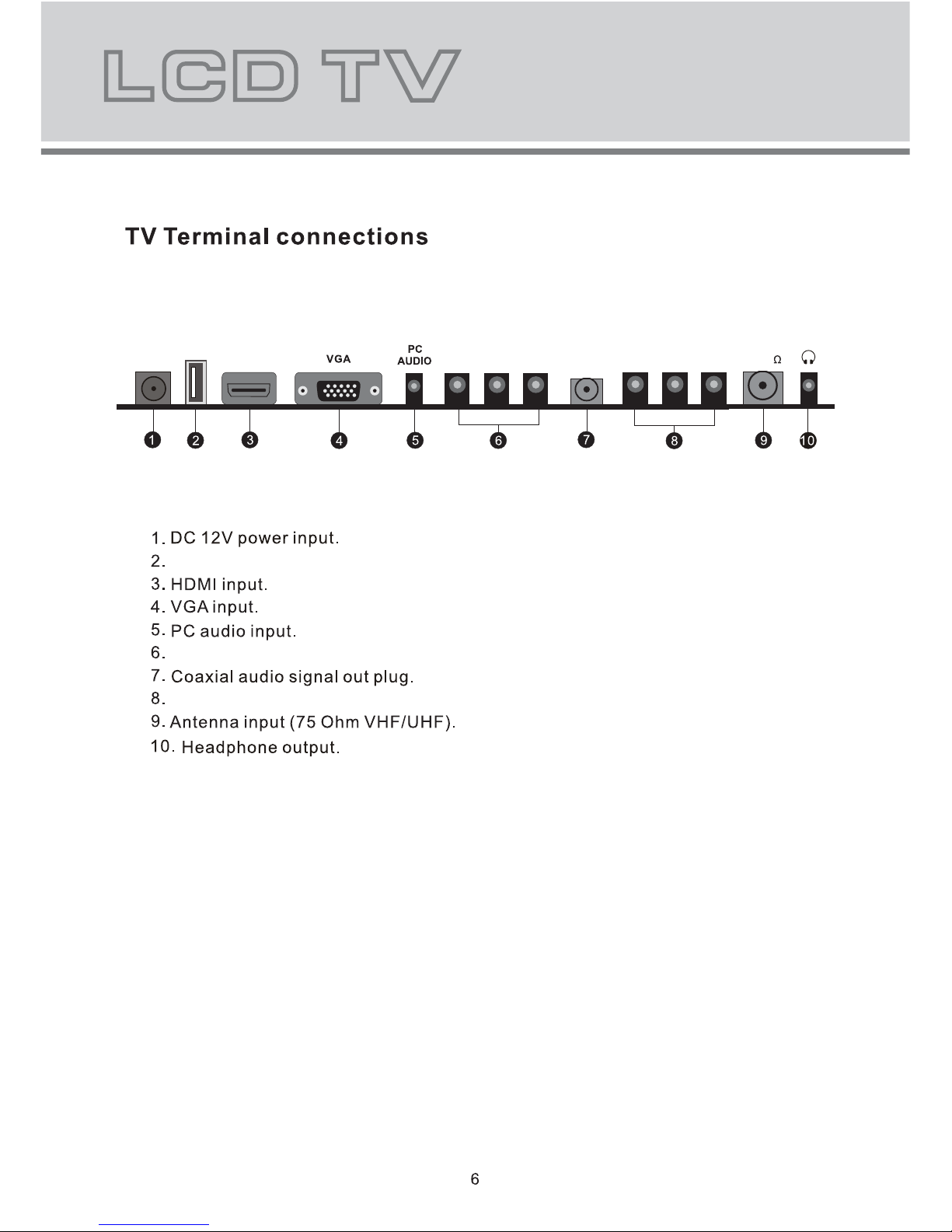 LCD TV

TV Terminal connections

VGA
PC
AUDIO
Ω

1 2 3 4 5 6 7 8 9 10

1. DC 12V power input.
2.
3. HDMI input.
4. VGA input.
5. PC audio input.
6.
7. Coaxial audio signal out plug.
8.
9. Antenna input (75 Ohm VHF/UHF).
10. Headphone output.

6